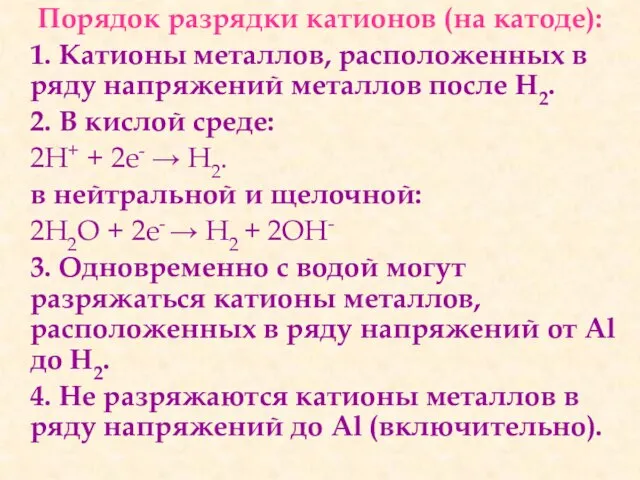 Порядок разрядки катионов (на катоде):

1. Катионы металлов, расположенных в ряду напряжений металлов после $H_2$.

2. В кислой среде:

$2H^+ + 2e^- \rightarrow H_2$.

в нейтральной и щелочной:

$2H_2O + 2e^- \rightarrow H_2 + 2OH^-$

3. Одновременно с водой могут разряжаться катионы металлов, расположенных в ряду напряжений от Al до $H_2$.

4. Не разряжаются катионы металлов в ряду напряжений до Al (включительно).